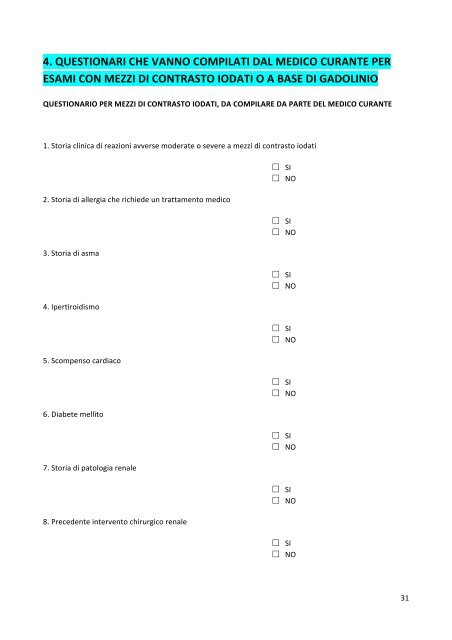 4. QUESTIONARI CHE VANNO COMPILATI DAL MEDICO CURANTE PER ESAMI CON MEZZI DI CONTRASTO IODATI O A BASE DI GADOLINIO

QUESTIONARIO PER MEZZI DI CONTRASTO IODATI, DA COMPILARE DA PARTE DEL MEDICO CURANTE

1. Storia clinica di reazioni avverse moderate o severe a mezzi di contrasto iodati

☐ SI
☐ NO

2. Storia di allergia che richiede un trattamento medico

☐ SI
☐ NO

3. Storia di asma

☐ SI
☐ NO

4. Ipertiroidismo

☐ SI
☐ NO

5. Scompenso cardiaco

☐ SI
☐ NO

6. Diabete mellito

☐ SI
☐ NO

7. Storia di patologia renale

☐ SI
☐ NO

8. Precedente intervento chirurgico renale

☐ SI
☐ NO

31